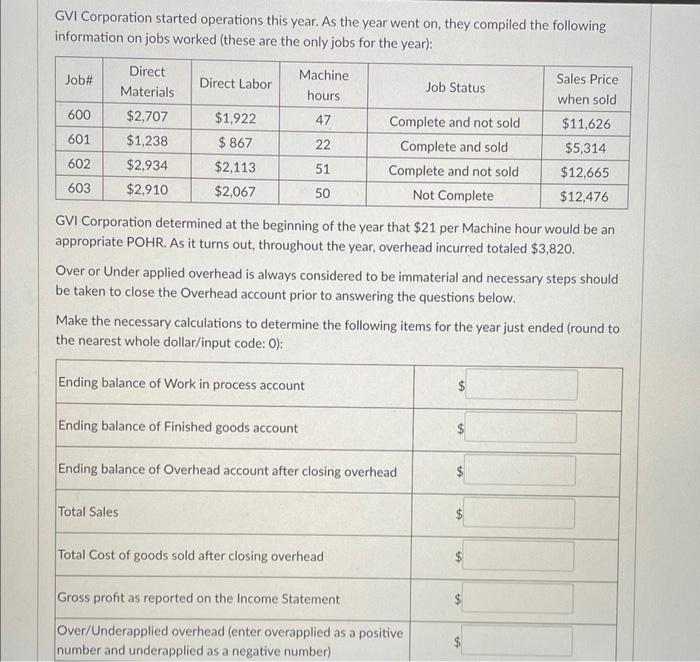 GVI Corporation started operations this year. As the year went on, they compiled the following information on jobs worked (these are the only jobs for the year):

| Job# | Direct Materials | Direct Labor | Machine hours | Job Status | Sales Price when sold |
|---|---|---|---|---|---|
| 600 | $2,707 | $1,922 | 47 | Complete and not sold | $11,626 |
| 601 | $1,238 | $ 867 | 22 | Complete and sold | $5,314 |
| 602 | $2,934 | $2,113 | 51 | Complete and not sold | $12,665 |
| 603 | $2,910 | $2,067 | 50 | Not Complete | $12,476 |

GVI Corporation determined at the beginning of the year that $21 per Machine hour would be an appropriate POHR. As it turns out, throughout the year, overhead incurred totaled $3,820.

Over or Under applied overhead is always considered to be immaterial and necessary steps should be taken to close the Overhead account prior to answering the questions below.

Make the necessary calculations to determine the following items for the year just ended (round to the nearest whole dollar/input code: 0):

| | |
|---|---|
| Ending balance of Work in process account | $ |
| Ending balance of Finished goods account | $ |
| Ending balance of Overhead account after closing overhead | $ |
| Total Sales | $ |
| Total Cost of goods sold after closing overhead | $ |
| Gross profit as reported on the Income Statement | $ |
| Over/Underapplied overhead (enter overapplied as a positive number and underapplied as a negative number) | $ |